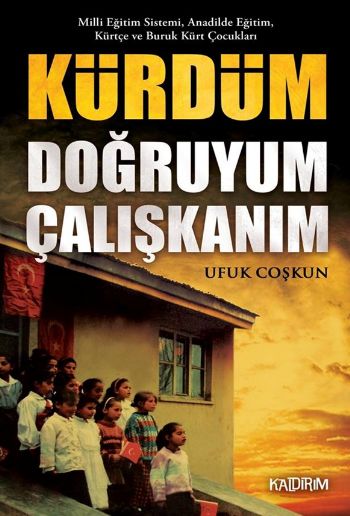 Milli Eğitim Sistemi, Anadilde Eğitim, Kürtçe ve Buruk Kürt Çocukları

KÜRDÜM
DOĞRUYUM
ÇALIŞKANIM

UFUK COŞKUN

KALDIRIM